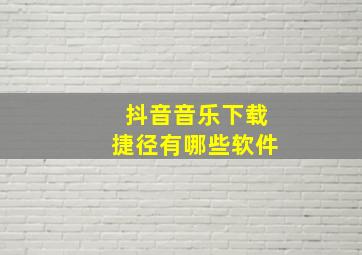 抖音音乐下载
捷径有哪些软件